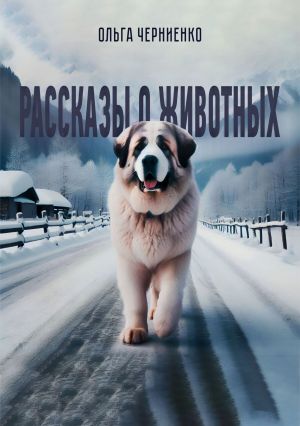 ОЛЬГА ЧЕРНИЕНКО

РАССКАЗЫ О ЖИВОТНЫХ